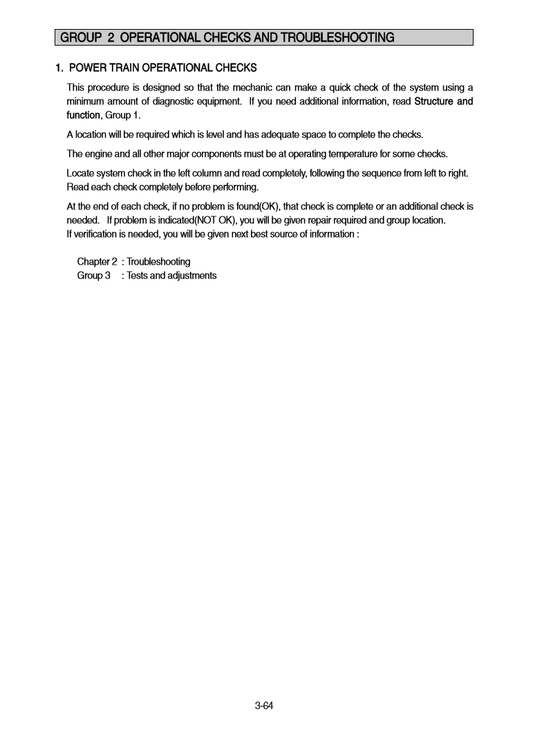 GROUP 2 OPERATIONAL CHECKS AND TROUBLESHOOTING

1. POWER TRAIN OPERATIONAL CHECKS

This procedure is designed so that the mechanic can make a quick check of the system using a minimum amount of diagnostic equipment. If you need additional information, read Structure and function, Group 1.

A location will be required which is level and has adequate space to complete the checks.

The engine and all other major components must be at operating temperature for some checks.

Locate system check in the left column and read completely, following the sequence from left to right. Read each check completely before performing.

At the end of each check, if no problem is found(OK), that check is complete or an additional check is needed. If problem is indicated(NOT OK), you will be given repair required and group location.
If verification is needed, you will be given next best source of information :

Chapter 2 : Troubleshooting
Group 3 : Tests and adjustments

3-64